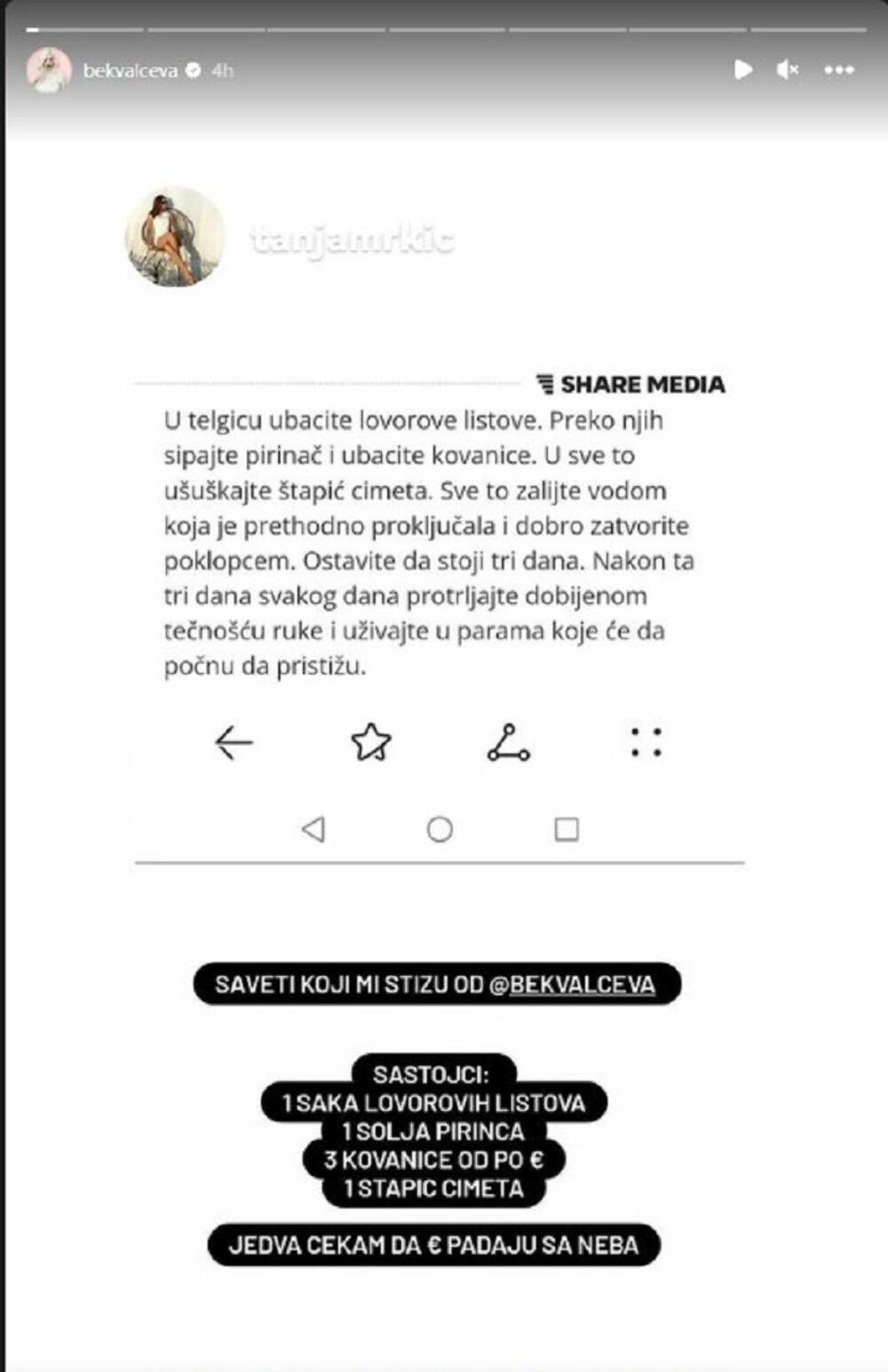 bekvalceva 4h

tanjamrkic

SHARE MEDIA

U telgicu ubacite lovorove listove. Preko njih sipajte pirinač i ubacite kovanice. U sve to ušuškajte štapić cimeta. Sve to zalijte vodom koja je prethodno proključala i dobro zatvorite poklopcem. Ostavite da stoji tri dana. Nakon ta tri dana svakog dana protrljajte dobijenom tečnošću ruke i uživajte u parama koje će da počnu da pristižu.

SAVETI KOJI MI STIZU OD @BEKVALCEVA

SASTOJCI:
1 SAKA LOVOROVIH LISTOVA
1 SOLJA PIRINCA
3 KOVANICE OD PO €
1 STAPIC CIMETA

JEDVA CEKAM DA € PADAJU SA NEBA